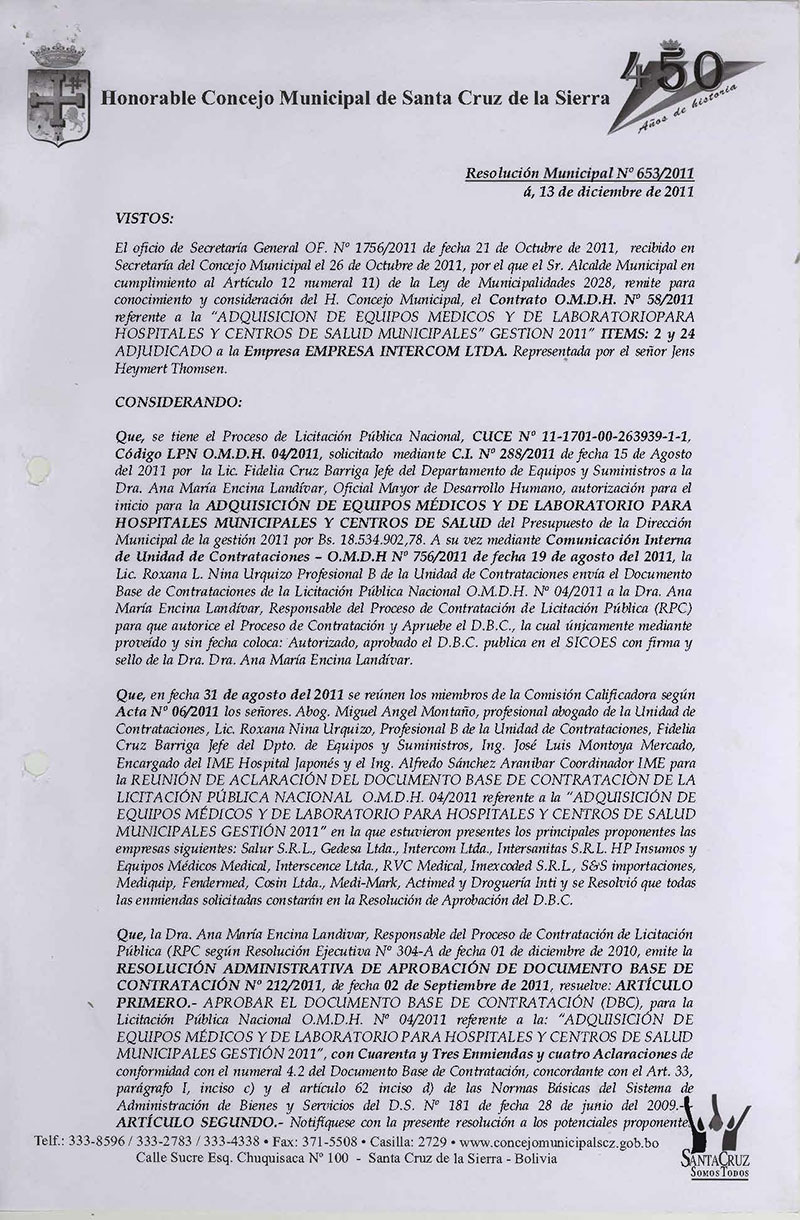 Honorable Concejo Municipal de Santa Cruz de la Sierra

450 Años de historia

Resolución Municipal Nº 653/2011
á, 13 de diciembre de 2011

VISTOS:

El oficio de Secretaría General OF. Nº 1756/2011 de fecha 21 de Octubre de 2011, recibido en Secretaría del Concejo Municipal el 26 de Octubre de 2011, por el que el Sr. Alcalde Municipal en cumplimiento al Artículo 12 numeral 11) de la Ley de Municipalidades 2028, remite para conocimiento y consideración del H. Concejo Municipal, el Contrato O.M.D.H. Nº 58/2011 referente a la "ADQUISICION DE EQUIPOS MEDICOS Y DE LABORATORIOPARA HOSPITALES Y CENTROS DE SALUD MUNICIPALES" GESTION 2011" ITEMS: 2 y 24 ADJUDICADO a la Empresa EMPRESA INTERCOM LTDA. Representada por el señor Jens Heymert Thomsen.

CONSIDERANDO:

Que, se tiene el Proceso de Licitación Pública Nacional, CUCE Nº 11-1701-00-263939-1-1, Código LPN O.M.D.H. 04/2011, solicitado mediante C.I. Nº 288/2011 de fecha 15 de Agosto del 2011 por la Lic. Fidelia Cruz Barriga Jefe del Departamento de Equipos y Suministros a la Dra. Ana María Encina Landívar, Oficial Mayor de Desarrollo Humano, autorización para el inicio para la ADQUISICIÓN DE EQUIPOS MÉDICOS Y DE LABORATORIO PARA HOSPITALES MUNICIPALES Y CENTROS DE SALUD del Presupuesto de la Dirección Municipal de la gestión 2011 por Bs. 18.534.902,78. A su vez mediante Comunicación Interna de Unidad de Contrataciones – O.M.D.H Nº 756/2011 de fecha 19 de agosto del 2011, la Lic. Roxana L. Nina Urquizo Profesional B de la Unidad de Contrataciones envía el Documento Base de Contrataciones de la Licitación Pública Nacional O.M.D.H. Nº 04/2011 a la Dra. Ana María Encina Landívar, Responsable del Proceso de Contratación de Licitación Pública (RPC) para que autorice el Proceso de Contratación y Apruebe el D.B.C., la cual únicamente mediante proveído y sin fecha coloca: Autorizado, aprobado el D.B.C. publica en el SICOES con firma y sello de la Dra. Dra. Ana María Encina Landívar.

Que, en fecha 31 de agosto del 2011 se reúnen los miembros de la Comisión Calificadora según Acta Nº 06/2011 los señores. Abog. Miguel Angel Montaño, profesional abogado de la Unidad de Contrataciones, Lic. Roxana Nina Urquizo, Profesional B de la Unidad de Contrataciones, Fidelia Cruz Barriga Jefe del Dpto. de Equipos y Suministros, Ing. José Luis Montoya Mercado, Encargado del IME Hospital Japonés y el Ing. Alfredo Sánchez Aranibar Coordinador IME para la REUNIÓN DE ACLARACIÓN DEL DOCUMENTO BASE DE CONTRATACIÒN DE LA LICITACIÓN PÚBLICA NACIONAL O.M.D.H. 04/2011 referente a la "ADQUISICIÓN DE EQUIPOS MÉDICOS Y DE LABORATORIO PARA HOSPITALES Y CENTROS DE SALUD MUNICIPALES GESTIÓN 2011" en la que estuvieron presentes los principales proponentes las empresas siguientes: Salur S.R.L., Gedesa Ltda., Intercom Ltda., Intersanitas S.R.L. HP Insumos y Equipos Médicos Medical, Interscence Ltda., RVC Medical, Imexcoded S.R.L., S&S importaciones, Mediquip, Fendermed, Cosin Ltda., Medi-Mark, Actimed y Droguería Inti y se Resolvió que todas las enmiendas solicitadas constarán en la Resolución de Aprobación del D.B.C.

Que, la Dra. Ana María Encina Landivar, Responsable del Proceso de Contratación de Licitación Pública (RPC según Resolución Ejecutiva Nº 304-A de fecha 01 de diciembre de 2010, emite la RESOLUCIÓN ADMINISTRATIVA DE APROBACIÓN DE DOCUMENTO BASE DE CONTRATACIÓN Nº 212/2011, de fecha 02 de Septiembre de 2011, resuelve: ARTÍCULO PRIMERO.- APROBAR EL DOCUMENTO BASE DE CONTRATACIÓN (DBC), para la Licitación Pública Nacional O.M.D.H. Nº 04/2011 referente a la: "ADQUISICIÓN DE EQUIPOS MÉDICOS Y DE LABORATORIO PARA HOSPITALES Y CENTROS DE SALUD MUNICIPALES GESTIÓN 2011", con Cuarenta y Tres Enmiendas y cuatro Aclaraciones de conformidad con el numeral 4.2 del Documento Base de Contratación, concordante con el Art. 33, parágrafo I, inciso c) y el artículo 62 inciso d) de las Normas Básicas del Sistema de Administración de Bienes y Servicios del D.S. Nº 181 de fecha 28 de junio del 2009.- ARTÍCULO SEGUNDO.- Notifíquese con la presente resolución a los potenciales proponentes

Telf.: 333-8596 / 333-2783 / 333-4338 • Fax: 371-5508 • Casilla: 2729 • www.concejomunicipalscz.gob.bo
Calle Sucre Esq. Chuquisaca Nº 100 - Santa Cruz de la Sierra - Bolivia

SANTA CRUZ SOMOS TODOS